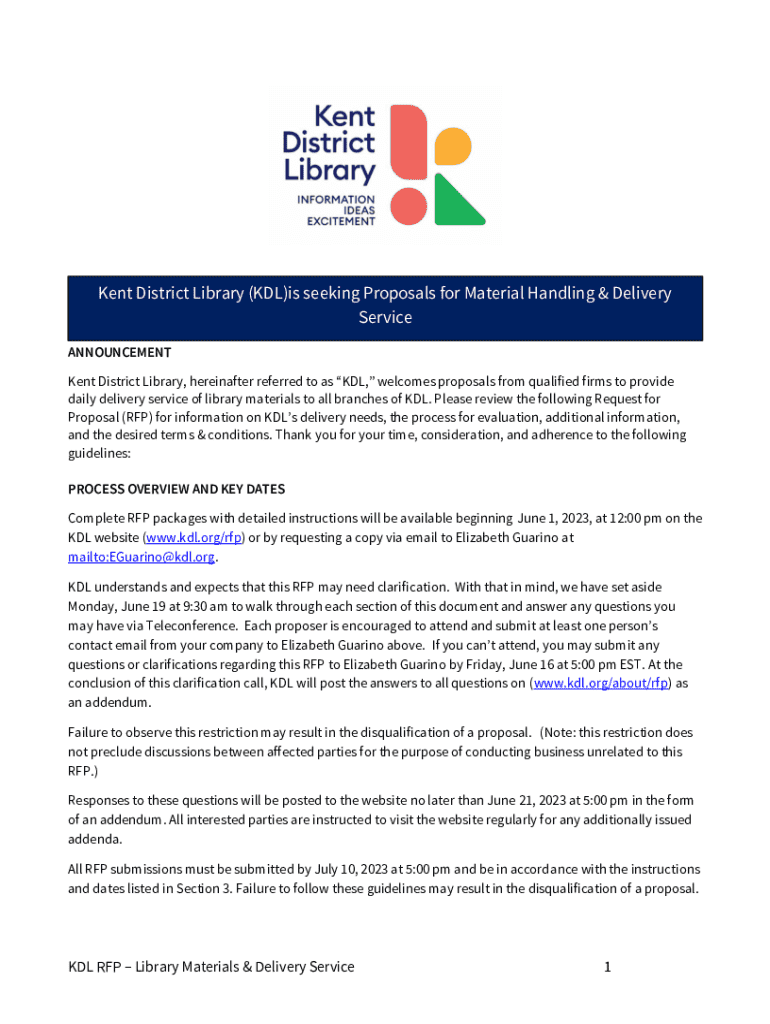 Kent District Library
INFORMATION IDEAS EXCITEMENT

Kent District Library (KDL)is seeking Proposals for Material Handling & Delivery Service

ANNOUNCEMENT

Kent District Library, hereinafter referred to as "KDL," welcomes proposals from qualified firms to provide daily delivery service of library materials to all branches of KDL. Please review the following Request for Proposal (RFP) for information on KDL's delivery needs, the process for evaluation, additional information, and the desired terms & conditions. Thank you for your time, consideration, and adherence to the following guidelines:

PROCESS OVERVIEW AND KEY DATES

Complete RFP packages with detailed instructions will be available beginning June 1, 2023, at 12:00 pm on the KDL website (www.kdl.org/rfp) or by requesting a copy via email to Elizabeth Guarino at mailto:EGuarino@kdl.org.

KDL understands and expects that this RFP may need clarification. With that in mind, we have set aside Monday, June 19 at 9:30 am to walk through each section of this document and answer any questions you may have via Teleconference. Each proposer is encouraged to attend and submit at least one person's contact email from your company to Elizabeth Guarino above. If you can't attend, you may submit any questions or clarifications regarding this RFP to Elizabeth Guarino by Friday, June 16 at 5:00 pm EST. At the conclusion of this clarification call, KDL will post the answers to all questions on (www.kdl.org/about/rfp) as an addendum.

Failure to observe this restriction may result in the disqualification of a proposal. (Note: this restriction does not preclude discussions between affected parties for the purpose of conducting business unrelated to this RFP.)

Responses to these questions will be posted to the website no later than June 21, 2023 at 5:00 pm in the form of an addendum. All interested parties are instructed to visit the website regularly for any additionally issued addenda.

All RFP submissions must be submitted by July 10, 2023 at 5:00 pm and be in accordance with the instructions and dates listed in Section 3. Failure to follow these guidelines may result in the disqualification of a proposal.

KDL RFP – Library Materials & Delivery Service 1